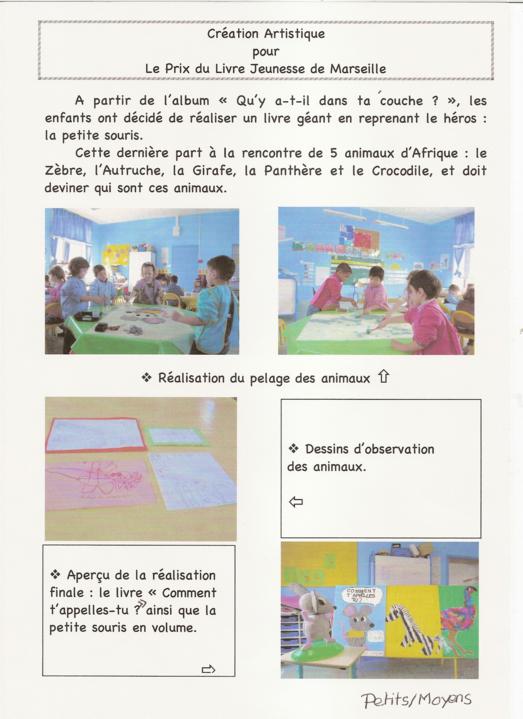 Création Artistique
pour
Le Prix du Livre Jeunesse de Marseille

A partir de l'album « Qu'y a-t-il dans ta couche ? », les enfants ont décidé de réaliser un livre géant en reprenant le héros : la petite souris.

Cette dernière part à la rencontre de 5 animaux d'Afrique : le Zèbre, l'Autruche, la Girafe, la Panthère et le Crocodile, et doit deviner qui sont ces animaux.

❖ Réalisation du pelage des animaux ⇧

❖ Dessins d'observation des animaux.

⇦

❖ Aperçu de la réalisation finale : le livre « Comment t'appelles-tu ? » ainsi que la petite souris en volume.

⇨

COMMENT T'APPELLES TU ?

Petits/Moyens